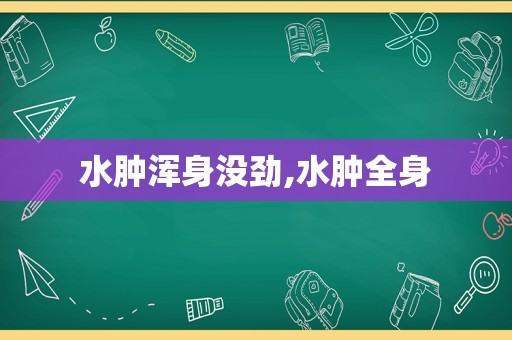 水肿浑身没劲,水肿全身